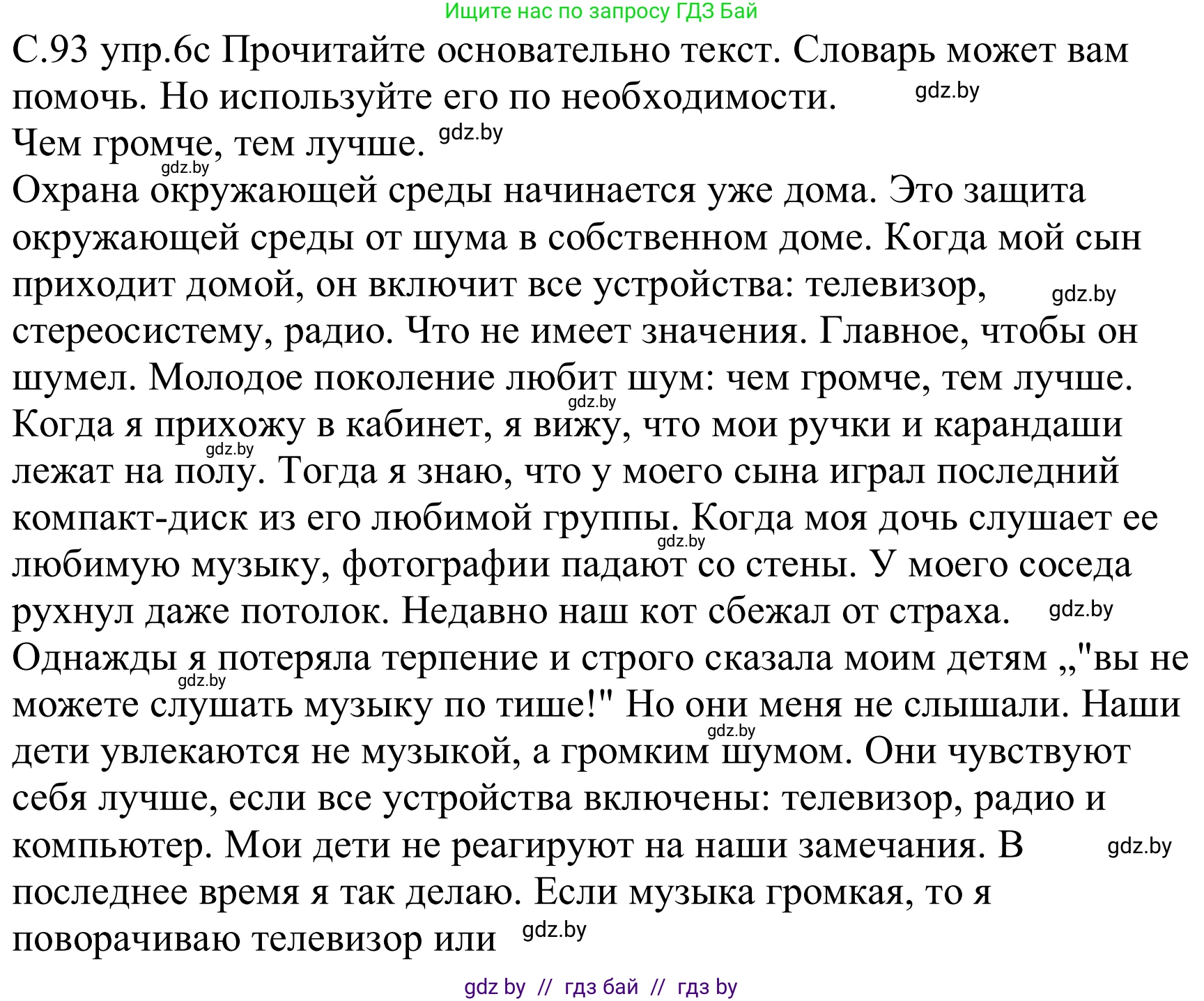 Ищите нас по запросу ГДЗ Бай

С.93 упр.6с Прочитайте основательно текст. Словарь может вам помочь. Но используйте его по необходимости. gdz.by

Чем громче, тем лучше. gdz.by

gdz.by

Охрана окружающей среды начинается уже дома. Это защита окружающей среды от шума в собственном доме. Когда мой сын приходит домой, он включит все устройства: телевизор, gdz.by стереосистему, радио. Что не имеет значения. Главное, чтобы он шумел. Молодое поколение любит шум: чем громче, тем лучше. gdz.by Когда я прихожу в кабинет, я вижу, что мои ручки и карандаши gdz.by лежат на полу. Тогда я знаю, что у моего сына играл последний компакт-диск из его любимой группы. Когда моя дочь слушает ее gdz.by любимую музыку, фотографии падают со стены. У моего соседа рухнул даже потолок. Недавно наш кот сбежал от страха. gdz.by Однажды я потеряла терпение и строго сказала моим детям „"вы не gdz.by можете слушать музыку по тише!" Но они меня не слышали. Наши gdz.by дети увлекаются не музыкой, а громким шумом. Они чувствуют себя лучше, если все устройства включены: телевизор, радио и компьютер. Мои дети не реагируют на наши замечания. В gdz.by последнее время я так делаю. Если музыка громкая, то я поворачиваю телевизор или gdz.by

gdz by // гдз бай // гдз by